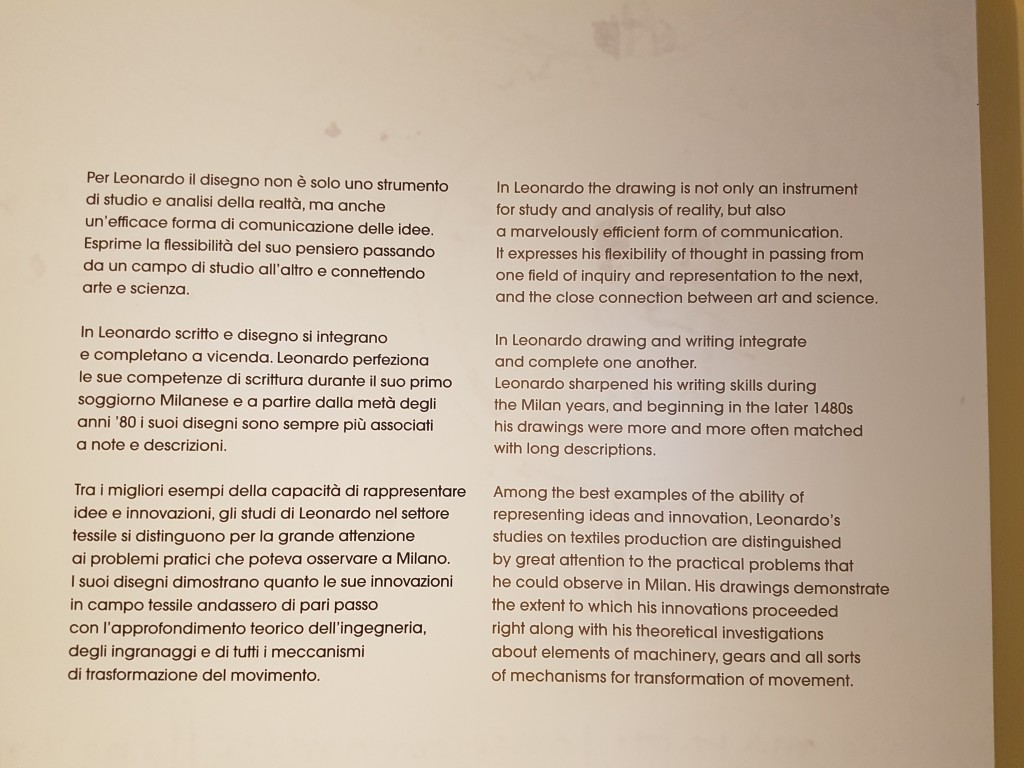 Per Leonardo il disegno non è solo uno strumento di studio e analisi della realtà, ma anche un'efficace forma di comunicazione delle idee. Esprime la flessibilità del suo pensiero passando da un campo di studio all'altro e connettendo arte e scienza.

In Leonardo scritto e disegno si integrano e completano a vicenda. Leonardo perfeziona le sue competenze di scrittura durante il suo primo soggiorno Milanese e a partire dalla metà degli anni '80 i suoi disegni sono sempre più associati a note e descrizioni.

Tra i migliori esempi della capacità di rappresentare idee e innovazioni, gli studi di Leonardo nel settore tessile si distinguono per la grande attenzione ai problemi pratici che poteva osservare a Milano. I suoi disegni dimostrano quanto le sue innovazioni in campo tessile andassero di pari passo con l'approfondimento teorico dell'ingegneria, degli ingranaggi e di tutti i meccanismi di trasformazione del movimento.

In Leonardo the drawing is not only an instrument for study and analysis of reality, but also a marvelously efficient form of communication. It expresses his flexibility of thought in passing from one field of inquiry and representation to the next, and the close connection between art and science.

In Leonardo drawing and writing integrate and complete one another. Leonardo sharpened his writing skills during the Milan years, and beginning in the later 1480s his drawings were more and more often matched with long descriptions.

Among the best examples of the ability of representing ideas and innovation, Leonardo's studies on textiles production are distinguished by great attention to the practical problems that he could observe in Milan. His drawings demonstrate the extent to which his innovations proceeded right along with his theoretical investigations about elements of machinery, gears and all sorts of mechanisms for transformation of movement.